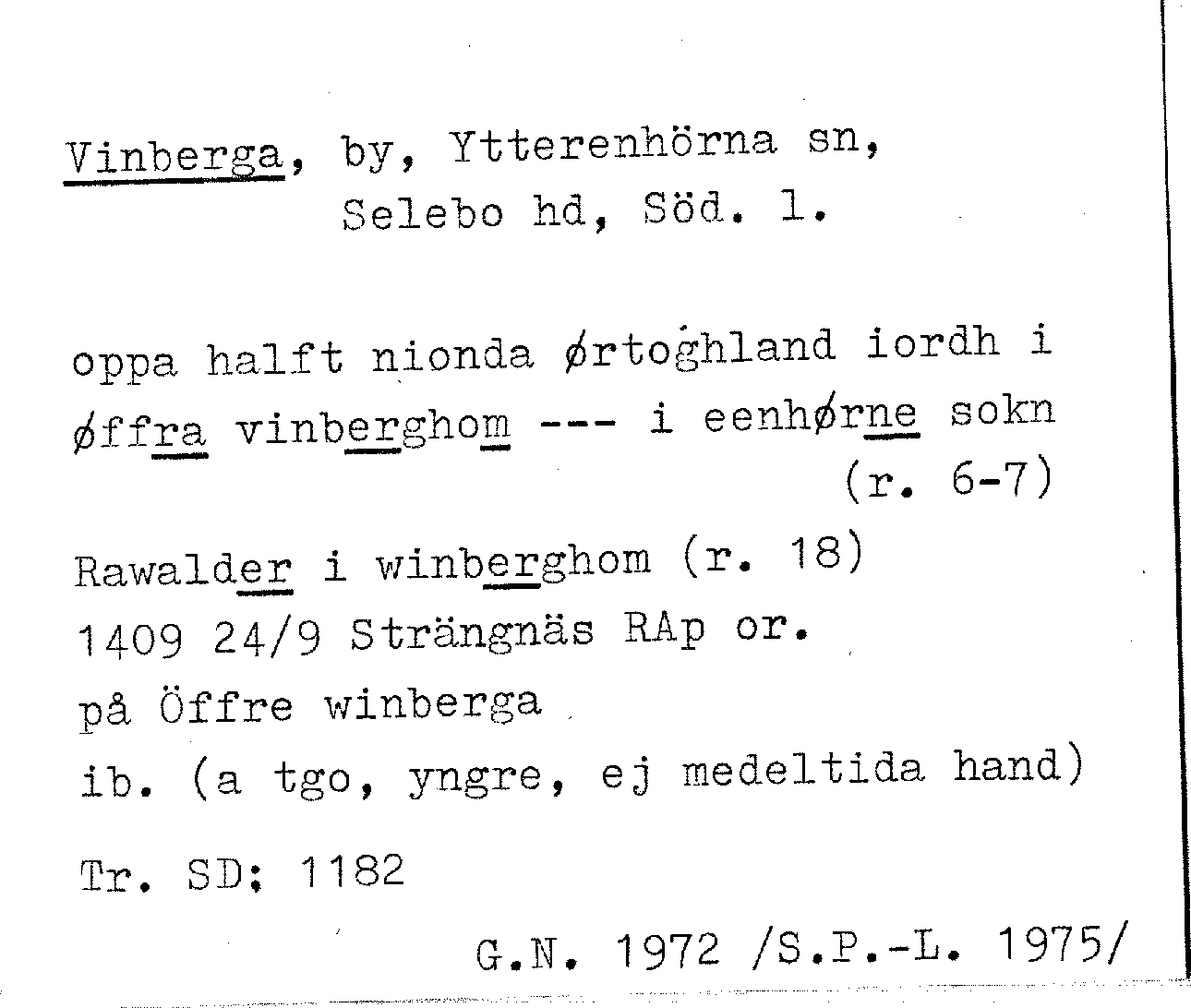 Vinberga, by, Ytterenhörna sn,
Selebo hd, Söd. l.

oppa halft nionda ørtoghland iordh i øffra vinberghom --- i eenhørne sokn
(r. 6-7)

Rawalder i winberghom (r. 18)
1409 24/9 Strängnäs RAp or.
på Öffre winberga
ib. (a tgo, yngre, ej medeltida hand)

Tr. SD: 1182

G.N. 1972 /S.P.-L. 1975/